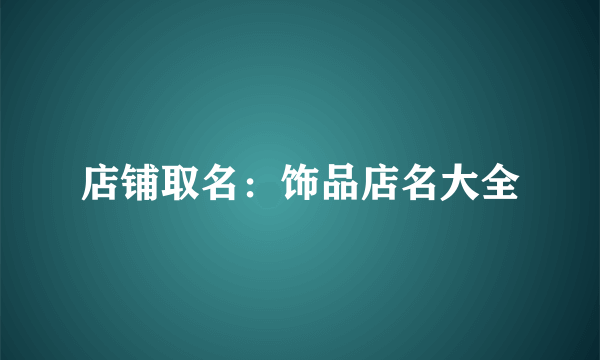 店铺取名：饰品店名大全